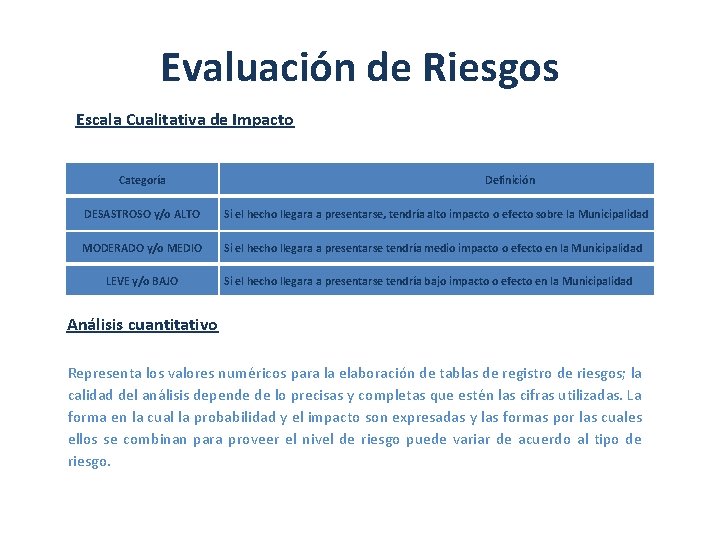 Evaluación de Riesgos

Escala Cualitativa de Impacto

| Categoría | Definición |
|---|---|
| DESASTROSO y/o ALTO | Si el hecho llegara a presentarse, tendría alto impacto o efecto sobre la Municipalidad |
| MODERADO y/o MEDIO | Si el hecho llegara a presentarse tendría medio impacto o efecto en la Municipalidad |
| LEVE y/o BAJO | Si el hecho llegara a presentarse tendría bajo impacto o efecto en la Municipalidad |

Análisis cuantitativo

Representa los valores numéricos para la elaboración de tablas de registro de riesgos; la calidad del análisis depende de lo precisas y completas que estén las cifras utilizadas. La forma en la cual la probabilidad y el impacto son expresadas y las formas por las cuales ellos se combinan para proveer el nivel de riesgo puede variar de acuerdo al tipo de riesgo.